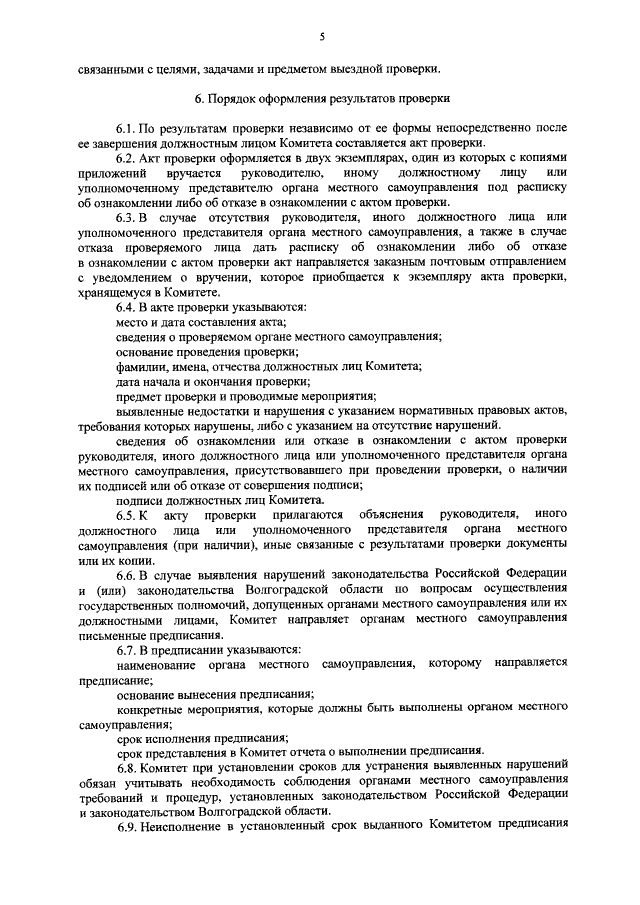 5

связанными с целями, задачами и предметом выездной проверки.

6. Порядок оформления результатов проверки

6.1. По результатам проверки независимо от ее формы непосредственно после ее завершения должностным лицом Комитета составляется акт проверки.

6.2. Акт проверки оформляется в двух экземплярах, один из которых с копиями приложений вручается руководителю, иному должностному лицу или уполномоченному представителю органа местного самоуправления под расписку об ознакомлении либо об отказе в ознакомлении с актом проверки.

6.3. В случае отсутствия руководителя, иного должностного лица или уполномоченного представителя органа местного самоуправления, а также в случае отказа проверяемого лица дать расписку об ознакомлении либо об отказе в ознакомлении с актом проверки акт направляется заказным почтовым отправлением с уведомлением о вручении, которое приобщается к экземпляру акта проверки, хранящемуся в Комитете.

6.4. В акте проверки указываются:

место и дата составления акта;

сведения о проверяемом органе местного самоуправления;

основание проведения проверки;

фамилии, имена, отчества должностных лиц Комитета;

дата начала и окончания проверки;

предмет проверки и проводимые мероприятия;

выявленные недостатки и нарушения с указанием нормативных правовых актов, требования которых нарушены, либо с указанием на отсутствие нарушений.

сведения об ознакомлении или отказе в ознакомлении с актом проверки руководителя, иного должностного лица или уполномоченного представителя органа местного самоуправления, присутствовавшего при проведении проверки, о наличии их подписей или об отказе от совершения подписи;

подписи должностных лиц Комитета.

6.5. К акту проверки прилагаются объяснения руководителя, иного должностного лица или уполномоченного представителя органа местного самоуправления (при наличии), иные связанные с результатами проверки документы или их копии.

6.6. В случае выявления нарушений законодательства Российской Федерации и (или) законодательства Волгоградской области по вопросам осуществления государственных полномочий, допущенных органами местного самоуправления или их должностными лицами, Комитет направляет органам местного самоуправления письменные предписания.

6.7. В предписании указываются:

наименование органа местного самоуправления, которому направляется предписание;

основание вынесения предписания;

конкретные мероприятия, которые должны быть выполнены органом местного самоуправления;

срок исполнения предписания;

срок представления в Комитет отчета о выполнении предписания.

6.8. Комитет при установлении сроков для устранения выявленных нарушений обязан учитывать необходимость соблюдения органами местного самоуправления требований и процедур, установленных законодательством Российской Федерации и законодательством Волгоградской области.

6.9. Неисполнение в установленный срок выданного Комитетом предписания